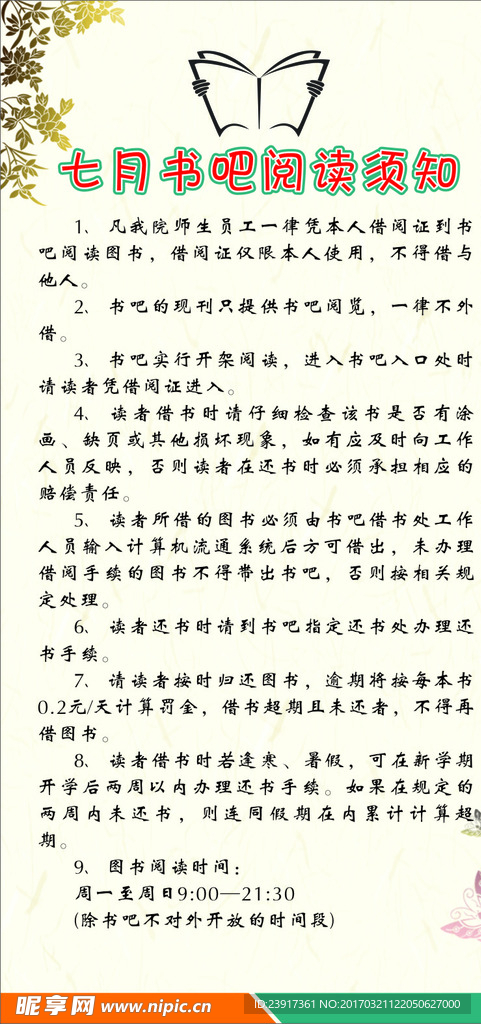 七月书吧阅读须知

1、凡我院师生员工一律凭本人借阅证到书吧阅读图书，借阅证仅限本人使用，不得借与他人。

2、书吧的现刊只提供书吧阅览，一律不外借。

3、书吧实行开架阅读，进入书吧入口处时请读者凭借阅证进入。

4、读者借书时请仔细检查该书是否有涂画、缺页或其他损坏现象，如有应及时向工作人员反映，否则读者在还书时必须承担相应的赔偿责任。

5、读者所借的图书必须由书吧借书处工作人员输入计算机流通系统后方可借出，未办理借阅手续的图书不得带出书吧，否则按相关规定处理。

6、读者还书时请到书吧指定还书处办理还书手续。

7、请读者按时归还图书，逾期将按每本书0.2元/天计算罚金，借书超期且未还者，不得再借图书。

8、读者借书时若逢寒、暑假，可在新学期开学后两周以内办理还书手续。如果在规定的两周内未还书，则连同假期在内累计计算超期。

9、图书阅读时间：
周一至周日9:00—21:30
(除书吧不对外开放的时间段)

昵享网 www.nipic.cn
ID:23917361 NO:20170321122050627000